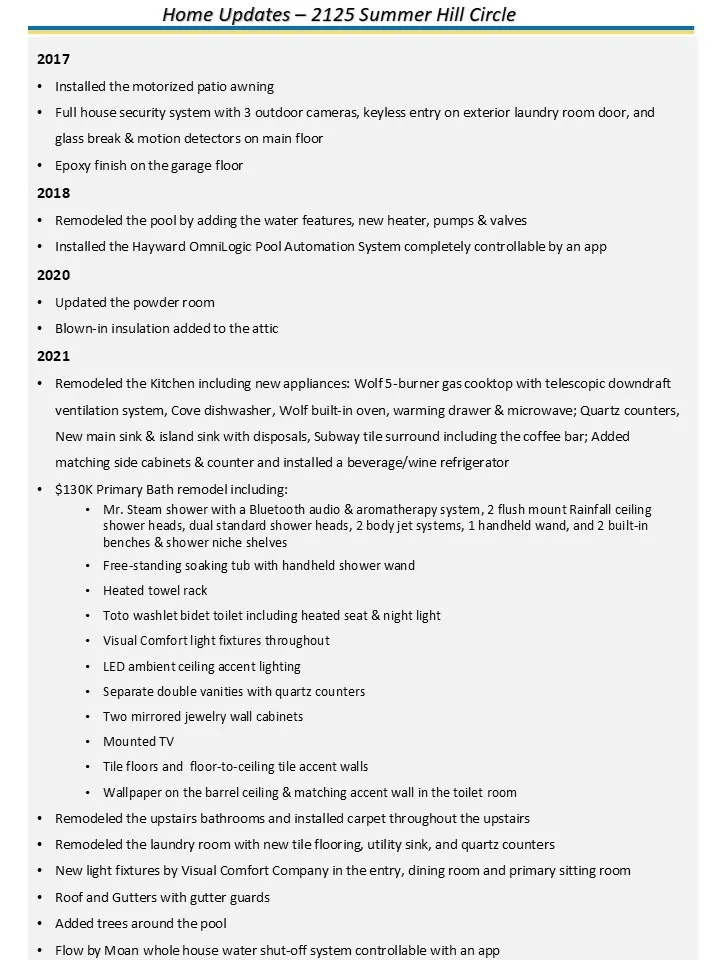 Home Updates – 2125 Summer Hill Circle

2017

• Installed the motorized patio awning
• Full house security system with 3 outdoor cameras, keyless entry on exterior laundry room door, and glass break & motion detectors on main floor
• Epoxy finish on the garage floor

2018

• Remodeled the pool by adding the water features, new heater, pumps & valves
• Installed the Hayward OmniLogic Pool Automation System completely controllable by an app

2020

• Updated the powder room
• Blown-in insulation added to the attic

2021

• Remodeled the Kitchen including new appliances: Wolf 5-burner gas cooktop with telescopic downdraft ventilation system, Cove dishwasher, Wolf built-in oven, warming drawer & microwave; Quartz counters, New main sink & island sink with disposals, Subway tile surround including the coffee bar; Added matching side cabinets & counter and installed a beverage/wine refrigerator
• $130K Primary Bath remodel including:
  • Mr. Steam shower with a Bluetooth audio & aromatherapy system, 2 flush mount Rainfall ceiling shower heads, dual standard shower heads, 2 body jet systems, 1 handheld wand, and 2 built-in benches & shower niche shelves
  • Free-standing soaking tub with handheld shower wand
  • Heated towel rack
  • Toto washlet bidet toilet including heated seat & night light
  • Visual Comfort light fixtures throughout
  • LED ambient ceiling accent lighting
  • Separate double vanities with quartz counters
  • Two mirrored jewelry wall cabinets
  • Mounted TV
  • Tile floors and floor-to-ceiling tile accent walls
  • Wallpaper on the barrel ceiling & matching accent wall in the toilet room
• Remodeled the upstairs bathrooms and installed carpet throughout the upstairs
• Remodeled the laundry room with new tile flooring, utility sink, and quartz counters
• New light fixtures by Visual Comfort Company in the entry, dining room and primary sitting room
• Roof and Gutters with gutter guards
• Added trees around the pool
• Flow by Moan whole house water shut-off system controllable with an app